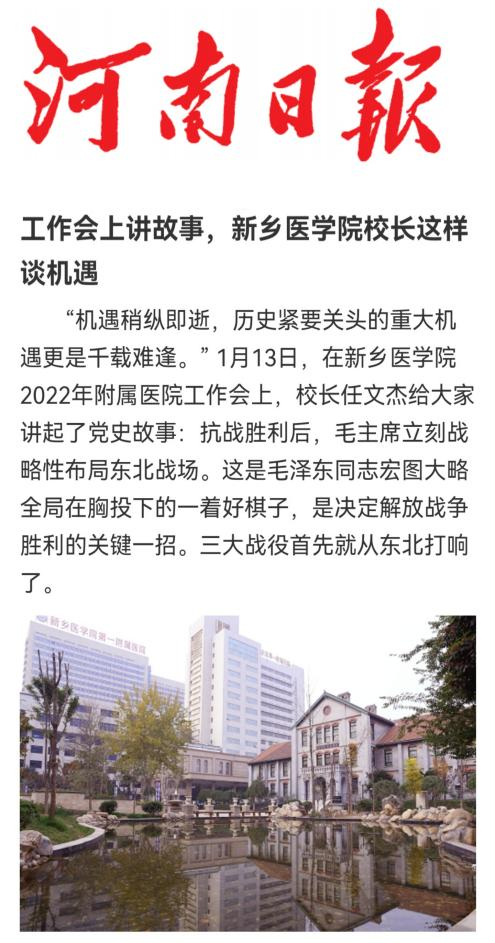 河南日報

工作会上讲故事，新乡医学院校长这样谈机遇

“机遇稍纵即逝，历史紧要关头的重大机遇更是千载难逢。”1月13日，在新乡医学院2022年附属医院工作会上，校长任文杰给大家讲起了党史故事：抗战胜利后，毛主席立刻战略性布局东北战场。这是毛泽东同志宏图大略全局在胸投下的一着好棋子，是决定解放战争胜利的关键一招。三大战役首先就从东北打响了。

新乡医学院第一附属医院